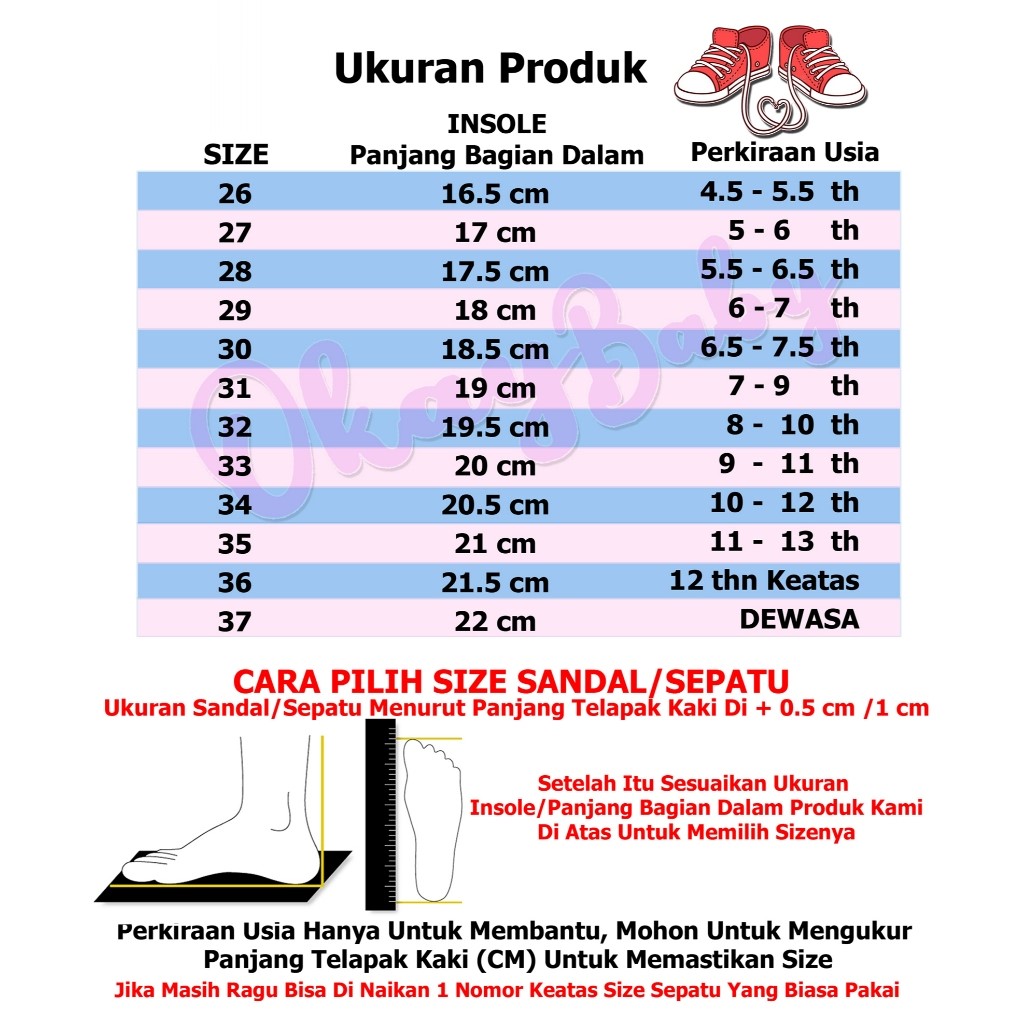 Ukuran Produk

| SIZE | INSOLE Panjang Bagian Dalam | Perkiraan Usia |
|---|---|---|
| 26 | 16.5 cm | 4.5 - 5.5 th |
| 27 | 17 cm | 5 - 6 th |
| 28 | 17.5 cm | 5.5 - 6.5 th |
| 29 | 18 cm | 6 - 7 th |
| 30 | 18.5 cm | 6.5 - 7.5 th |
| 31 | 19 cm | 7 - 9 th |
| 32 | 19.5 cm | 8 - 10 th |
| 33 | 20 cm | 9 - 11 th |
| 34 | 20.5 cm | 10 - 12 th |
| 35 | 21 cm | 11 - 13 th |
| 36 | 21.5 cm | 12 thn Keatas |
| 37 | 22 cm | DEWASA |

OkayBaby

CARA PILIH SIZE SANDAL/SEPATU
Ukuran Sandal/Sepatu Menurut Panjang Telapak Kaki Di + 0.5 cm /1 cm

Setelah Itu Sesuaikan Ukuran Insole/Panjang Bagian Dalam Produk Kami Di Atas Untuk Memilih Sizenya

Perkiraan Usia Hanya Untuk Membantu, Mohon Untuk Mengukur Panjang Telapak Kaki (CM) Untuk Memastikan Size
Jika Masih Ragu Bisa Di Naikan 1 Nomor Keatas Size Sepatu Yang Biasa Pakai